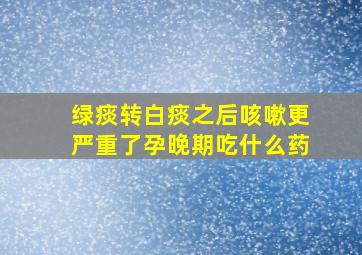 绿痰转白痰之后咳嗽更严重了孕晚期吃什么药